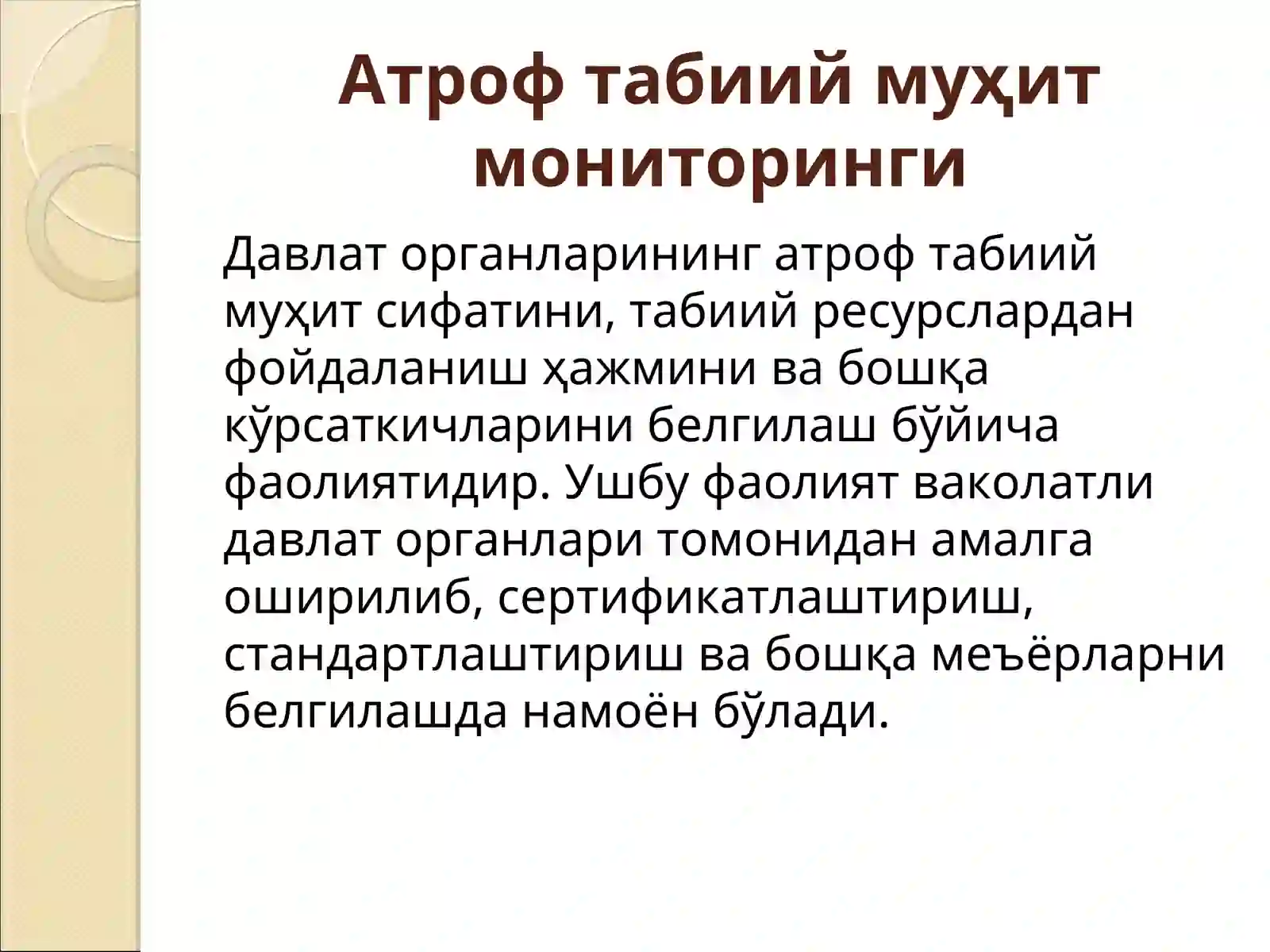 Атроф табиий муҳит мониторинги

Давлат органларининг атроф табиий муҳит сифатини, табиий ресурслардан фойдаланиш ҳажмини ва бошқа кўрсаткичларини белгилаш бўйича фаолиятидир. Ушбу фаолият ваколатли давлат органлари томонидан амалга оширилиб, сертификатлаштириш, стандартлаштириш ва бошқа меъёрларни белгилашда намоён бўлади.